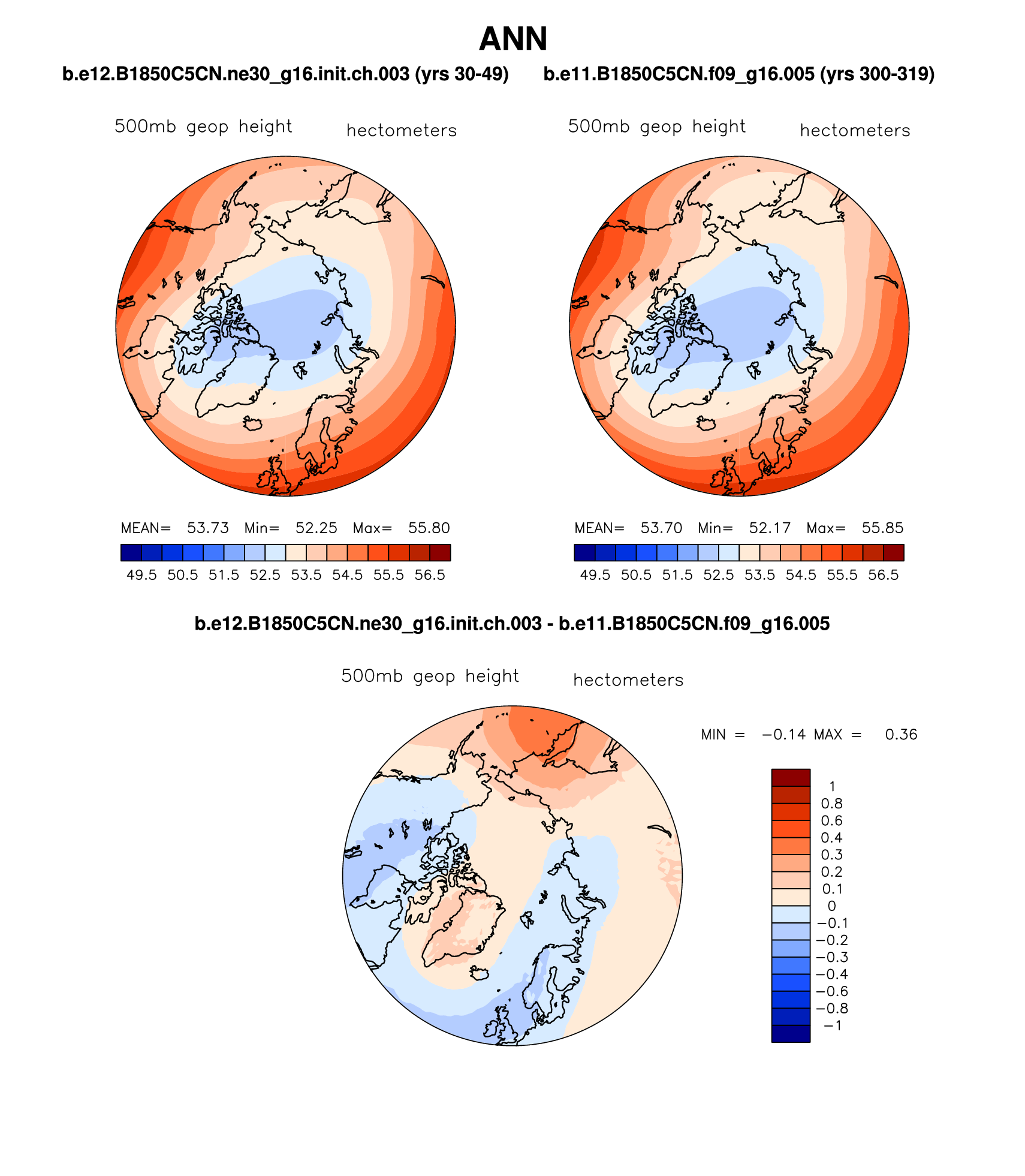 ANN

b.e12.B1850C5CN.ne30_g16.init.ch.003 (yrs 30-49)

500mb geop height hectometers

MEAN= 53.73 Min= 52.25 Max= 55.80

49.5 50.5 51.5 52.5 53.5 54.5 55.5 56.5

b.e11.B1850C5CN.f09_g16.005 (yrs 300-319)

500mb geop height hectometers

MEAN= 53.70 Min= 52.17 Max= 55.85

49.5 50.5 51.5 52.5 53.5 54.5 55.5 56.5

b.e12.B1850C5CN.ne30_g16.init.ch.003 - b.e11.B1850C5CN.f09_g16.005

500mb geop height hectometers

MIN = −0.14 MAX = 0.36

1
0.8
0.6
0.4
0.3
0.2
0.1
0
−0.1
−0.2
−0.3
−0.4
−0.6
−0.8
−1